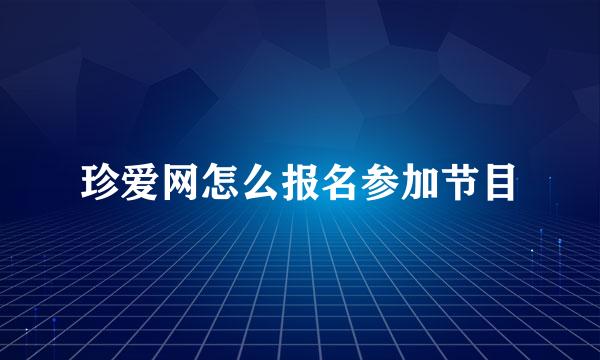 珍爱网怎么报名参加节目